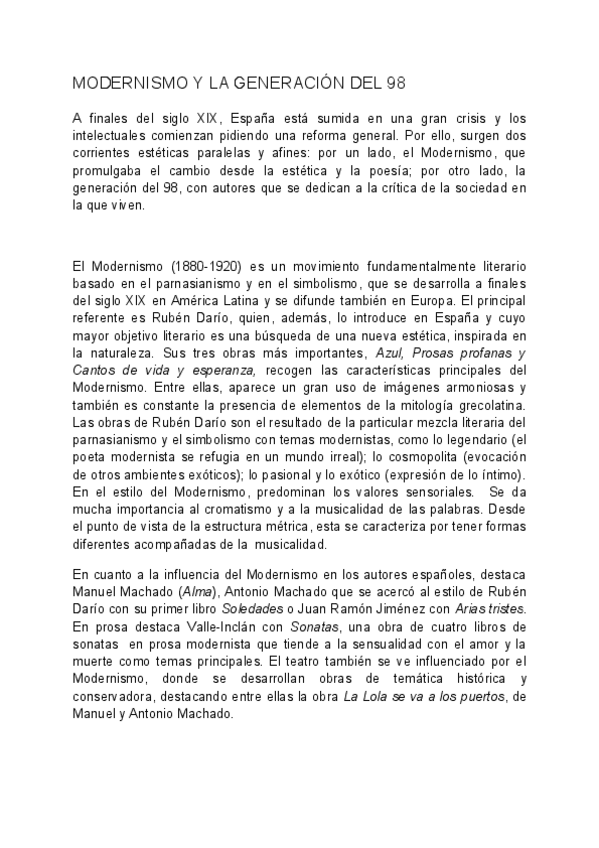 MODERNISMO Y LA GENERACIÓN DEL 98

A finales del siglo XIX, España está sumida en una gran crisis y los intelectuales comienzan pidiendo una reforma general. Por ello, surgen dos corrientes estéticas paralelas y afines: por un lado, el Modernismo, que promulgaba el cambio desde la estética y la poesía; por otro lado, la generación del 98, con autores que se dedican a la crítica de la sociedad en la que viven.

El Modernismo (1880-1920) es un movimiento fundamentalmente literario basado en el parnasianismo y en el simbolismo, que se desarrolla a finales del siglo XIX en América Latina y se difunde también en Europa. El principal referente es Rubén Darío, quien, además, lo introduce en España y cuyo mayor objetivo literario es una búsqueda de una nueva estética, inspirada en la naturaleza. Sus tres obras más importantes, Azul, Prosas profanas y Cantos de vida y esperanza, recogen las características principales del Modernismo. Entre ellas, aparece un gran uso de imágenes armoniosas y también es constante la presencia de elementos de la mitología grecolatina. Las obras de Rubén Darío son el resultado de la particular mezcla literaria del parnasianismo y el simbolismo con temas modernistas, como lo legendario (el poeta modernista se refugia en un mundo irreal); lo cosmopolita (evocación de otros ambientes exóticos); lo pasional y lo exótico (expresión de lo íntimo). En el estilo del Modernismo, predominan los valores sensoriales. Se da mucha importancia al cromatismo y a la musicalidad de las palabras. Desde el punto de vista de la estructura métrica, esta se caracteriza por tener formas diferentes acompañadas de la musicalidad.

En cuanto a la influencia del Modernismo en los autores españoles, destaca Manuel Machado (Alma), Antonio Machado que se acercó al estilo de Rubén Darío con su primer libro Soledades o Juan Ramón Jiménez con Arias tristes. En prosa destaca Valle-Inclán con Sonatas, una obra de cuatro libros de sonatas en prosa modernista que tiende a la sensualidad con el amor y la muerte como temas principales. El teatro también se ve influenciado por el Modernismo, donde se desarrollan obras de temática histórica y conservadora, destacando entre ellas la obra La Lola se va a los puertos, de Manuel y Antonio Machado.